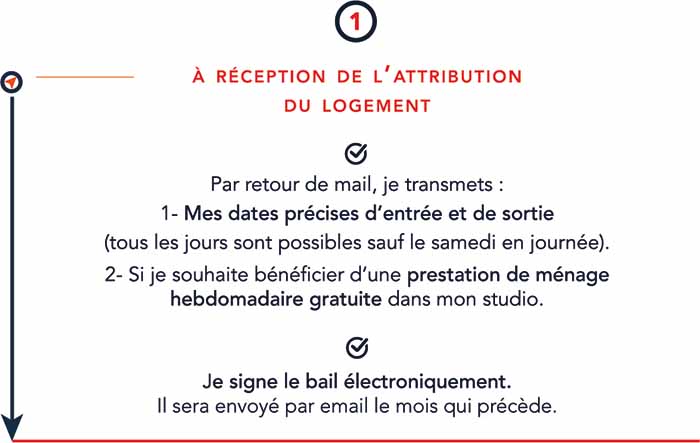 1

À RÉCEPTION DE L'ATTRIBUTION DU LOGEMENT

Par retour de mail, je transmets :
1- Mes dates précises d'entrée et de sortie
(tous les jours sont possibles sauf le samedi en journée).
2- Si je souhaite bénéficier d'une prestation de ménage hebdomadaire gratuite dans mon studio.

Je signe le bail électroniquement.
Il sera envoyé par email le mois qui précède.